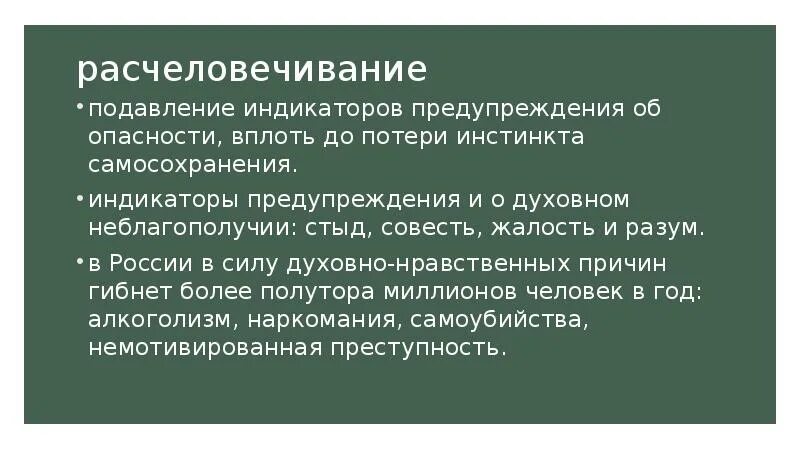 расчеловечивание

• подавление индикаторов предупреждения об опасности, вплоть до потери инстинкта самосохранения.

• индикаторы предупреждения и о духовном неблагополучии: стыд, совесть, жалость и разум.

• в России в силу духовно-нравственных причин гибнет более полутора миллионов человек в год: алкоголизм, наркомания, самоубийства, немотивированная преступность.